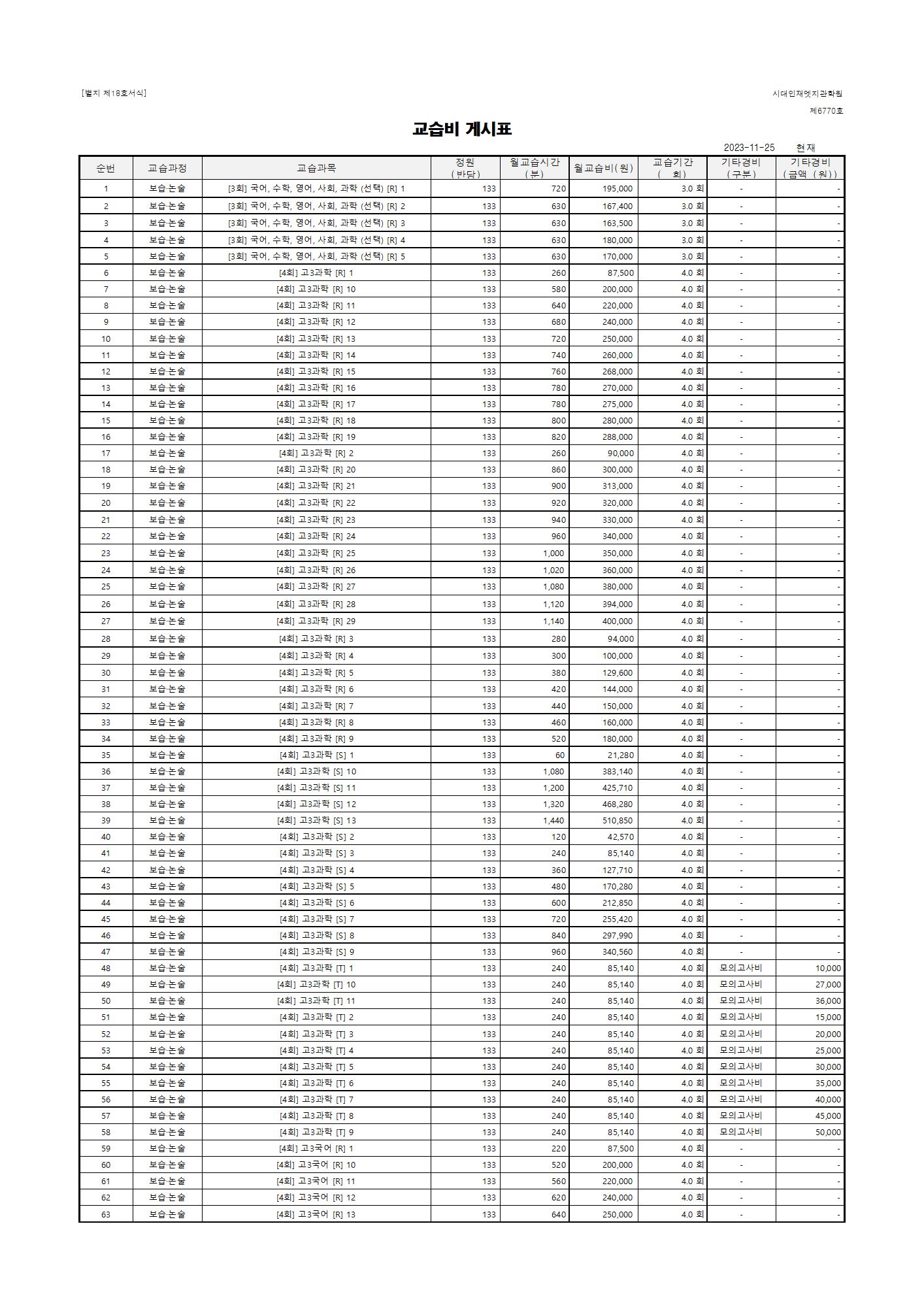 [별지 제18호서식]

시대인재엣지관학원

제6770호

교습비 게시표

2023-11-25 현재

| 순번 | 교습과정 | 교습과목 | 정원 (반당) | 월교습시간 (분) | 월교습비(원) | 교습기간 ( 회) | 기타경비 (구분) | 기타경비 (금액 (원)) |
|---|---|---|---|---|---|---|---|---|
| 1 | 보습·논술 | [3회] 국어, 수학, 영어, 사회, 과학 (선택) [R] 1 | 133 | 720 | 195,000 | 3.0 회 | - | - |
| 2 | 보습·논술 | [3회] 국어, 수학, 영어, 사회, 과학 (선택) [R] 2 | 133 | 630 | 167,400 | 3.0 회 | - | - |
| 3 | 보습·논술 | [3회] 국어, 수학, 영어, 사회, 과학 (선택) [R] 3 | 133 | 630 | 163,500 | 3.0 회 | - | - |
| 4 | 보습·논술 | [3회] 국어, 수학, 영어, 사회, 과학 (선택) [R] 4 | 133 | 630 | 180,000 | 3.0 회 | - | - |
| 5 | 보습·논술 | [3회] 국어, 수학, 영어, 사회, 과학 (선택) [R] 5 | 133 | 630 | 170,000 | 3.0 회 | - | - |
| 6 | 보습·논술 | [4회] 고3과학 [R] 1 | 133 | 260 | 87,500 | 4.0 회 | - | - |
| 7 | 보습·논술 | [4회] 고3과학 [R] 10 | 133 | 580 | 200,000 | 4.0 회 | - | - |
| 8 | 보습·논술 | [4회] 고3과학 [R] 11 | 133 | 640 | 220,000 | 4.0 회 | - | - |
| 9 | 보습·논술 | [4회] 고3과학 [R] 12 | 133 | 680 | 240,000 | 4.0 회 | - | - |
| 10 | 보습·논술 | [4회] 고3과학 [R] 13 | 133 | 720 | 250,000 | 4.0 회 | - | - |
| 11 | 보습·논술 | [4회] 고3과학 [R] 14 | 133 | 740 | 260,000 | 4.0 회 | - | - |
| 12 | 보습·논술 | [4회] 고3과학 [R] 15 | 133 | 760 | 268,000 | 4.0 회 | - | - |
| 13 | 보습·논술 | [4회] 고3과학 [R] 16 | 133 | 780 | 270,000 | 4.0 회 | - | - |
| 14 | 보습·논술 | [4회] 고3과학 [R] 17 | 133 | 780 | 275,000 | 4.0 회 | - | - |
| 15 | 보습·논술 | [4회] 고3과학 [R] 18 | 133 | 800 | 280,000 | 4.0 회 | - | - |
| 16 | 보습·논술 | [4회] 고3과학 [R] 19 | 133 | 820 | 288,000 | 4.0 회 | - | - |
| 17 | 보습·논술 | [4회] 고3과학 [R] 2 | 133 | 260 | 90,000 | 4.0 회 | - | - |
| 18 | 보습·논술 | [4회] 고3과학 [R] 20 | 133 | 860 | 300,000 | 4.0 회 | - | - |
| 19 | 보습·논술 | [4회] 고3과학 [R] 21 | 133 | 900 | 313,000 | 4.0 회 | - | - |
| 20 | 보습·논술 | [4회] 고3과학 [R] 22 | 133 | 920 | 320,000 | 4.0 회 | - | - |
| 21 | 보습·논술 | [4회] 고3과학 [R] 23 | 133 | 940 | 330,000 | 4.0 회 | - | - |
| 22 | 보습·논술 | [4회] 고3과학 [R] 24 | 133 | 960 | 340,000 | 4.0 회 | - | - |
| 23 | 보습·논술 | [4회] 고3과학 [R] 25 | 133 | 1,000 | 350,000 | 4.0 회 | - | - |
| 24 | 보습·논술 | [4회] 고3과학 [R] 26 | 133 | 1,020 | 360,000 | 4.0 회 | - | - |
| 25 | 보습·논술 | [4회] 고3과학 [R] 27 | 133 | 1,080 | 380,000 | 4.0 회 | - | - |
| 26 | 보습·논술 | [4회] 고3과학 [R] 28 | 133 | 1,120 | 394,000 | 4.0 회 | - | - |
| 27 | 보습·논술 | [4회] 고3과학 [R] 29 | 133 | 1,140 | 400,000 | 4.0 회 | - | - |
| 28 | 보습·논술 | [4회] 고3과학 [R] 3 | 133 | 280 | 94,000 | 4.0 회 | - | - |
| 29 | 보습·논술 | [4회] 고3과학 [R] 4 | 133 | 300 | 100,000 | 4.0 회 | - | - |
| 30 | 보습·논술 | [4회] 고3과학 [R] 5 | 133 | 380 | 129,600 | 4.0 회 | - | - |
| 31 | 보습·논술 | [4회] 고3과학 [R] 6 | 133 | 420 | 144,000 | 4.0 회 | - | - |
| 32 | 보습·논술 | [4회] 고3과학 [R] 7 | 133 | 440 | 150,000 | 4.0 회 | - | - |
| 33 | 보습·논술 | [4회] 고3과학 [R] 8 | 133 | 460 | 160,000 | 4.0 회 | - | - |
| 34 | 보습·논술 | [4회] 고3과학 [R] 9 | 133 | 520 | 180,000 | 4.0 회 | - | - |
| 35 | 보습·논술 | [4회] 고3과학 [S] 1 | 133 | 60 | 21,280 | 4.0 회 | - | - |
| 36 | 보습·논술 | [4회] 고3과학 [S] 10 | 133 | 1,080 | 383,140 | 4.0 회 | - | - |
| 37 | 보습·논술 | [4회] 고3과학 [S] 11 | 133 | 1,200 | 425,710 | 4.0 회 | - | - |
| 38 | 보습·논술 | [4회] 고3과학 [S] 12 | 133 | 1,320 | 468,280 | 4.0 회 | - | - |
| 39 | 보습·논술 | [4회] 고3과학 [S] 13 | 133 | 1,440 | 510,850 | 4.0 회 | - | - |
| 40 | 보습·논술 | [4회] 고3과학 [S] 2 | 133 | 120 | 42,570 | 4.0 회 | - | - |
| 41 | 보습·논술 | [4회] 고3과학 [S] 3 | 133 | 240 | 85,140 | 4.0 회 | - | - |
| 42 | 보습·논술 | [4회] 고3과학 [S] 4 | 133 | 360 | 127,710 | 4.0 회 | - | - |
| 43 | 보습·논술 | [4회] 고3과학 [S] 5 | 133 | 480 | 170,280 | 4.0 회 | - | - |
| 44 | 보습·논술 | [4회] 고3과학 [S] 6 | 133 | 600 | 212,850 | 4.0 회 | - | - |
| 45 | 보습·논술 | [4회] 고3과학 [S] 7 | 133 | 720 | 255,420 | 4.0 회 | - | - |
| 46 | 보습·논술 | [4회] 고3과학 [S] 8 | 133 | 840 | 297,990 | 4.0 회 | - | - |
| 47 | 보습·논술 | [4회] 고3과학 [S] 9 | 133 | 960 | 340,560 | 4.0 회 | - | - |
| 48 | 보습·논술 | [4회] 고3과학 [T] 1 | 133 | 240 | 85,140 | 4.0 회 | 모의고사비 | 10,000 |
| 49 | 보습·논술 | [4회] 고3과학 [T] 10 | 133 | 240 | 85,140 | 4.0 회 | 모의고사비 | 27,000 |
| 50 | 보습·논술 | [4회] 고3과학 [T] 11 | 133 | 240 | 85,140 | 4.0 회 | 모의고사비 | 36,000 |
| 51 | 보습·논술 | [4회] 고3과학 [T] 2 | 133 | 240 | 85,140 | 4.0 회 | 모의고사비 | 15,000 |
| 52 | 보습·논술 | [4회] 고3과학 [T] 3 | 133 | 240 | 85,140 | 4.0 회 | 모의고사비 | 20,000 |
| 53 | 보습·논술 | [4회] 고3과학 [T] 4 | 133 | 240 | 85,140 | 4.0 회 | 모의고사비 | 25,000 |
| 54 | 보습·논술 | [4회] 고3과학 [T] 5 | 133 | 240 | 85,140 | 4.0 회 | 모의고사비 | 30,000 |
| 55 | 보습·논술 | [4회] 고3과학 [T] 6 | 133 | 240 | 85,140 | 4.0 회 | 모의고사비 | 35,000 |
| 56 | 보습·논술 | [4회] 고3과학 [T] 7 | 133 | 240 | 85,140 | 4.0 회 | 모의고사비 | 40,000 |
| 57 | 보습·논술 | [4회] 고3과학 [T] 8 | 133 | 240 | 85,140 | 4.0 회 | 모의고사비 | 45,000 |
| 58 | 보습·논술 | [4회] 고3과학 [T] 9 | 133 | 240 | 85,140 | 4.0 회 | 모의고사비 | 50,000 |
| 59 | 보습·논술 | [4회] 고3국어 [R] 1 | 133 | 220 | 87,500 | 4.0 회 | - | - |
| 60 | 보습·논술 | [4회] 고3국어 [R] 10 | 133 | 520 | 200,000 | 4.0 회 | - | - |
| 61 | 보습·논술 | [4회] 고3국어 [R] 11 | 133 | 560 | 220,000 | 4.0 회 | - | - |
| 62 | 보습·논술 | [4회] 고3국어 [R] 12 | 133 | 620 | 240,000 | 4.0 회 | - | - |
| 63 | 보습·논술 | [4회] 고3국어 [R] 13 | 133 | 640 | 250,000 | 4.0 회 | - | - |